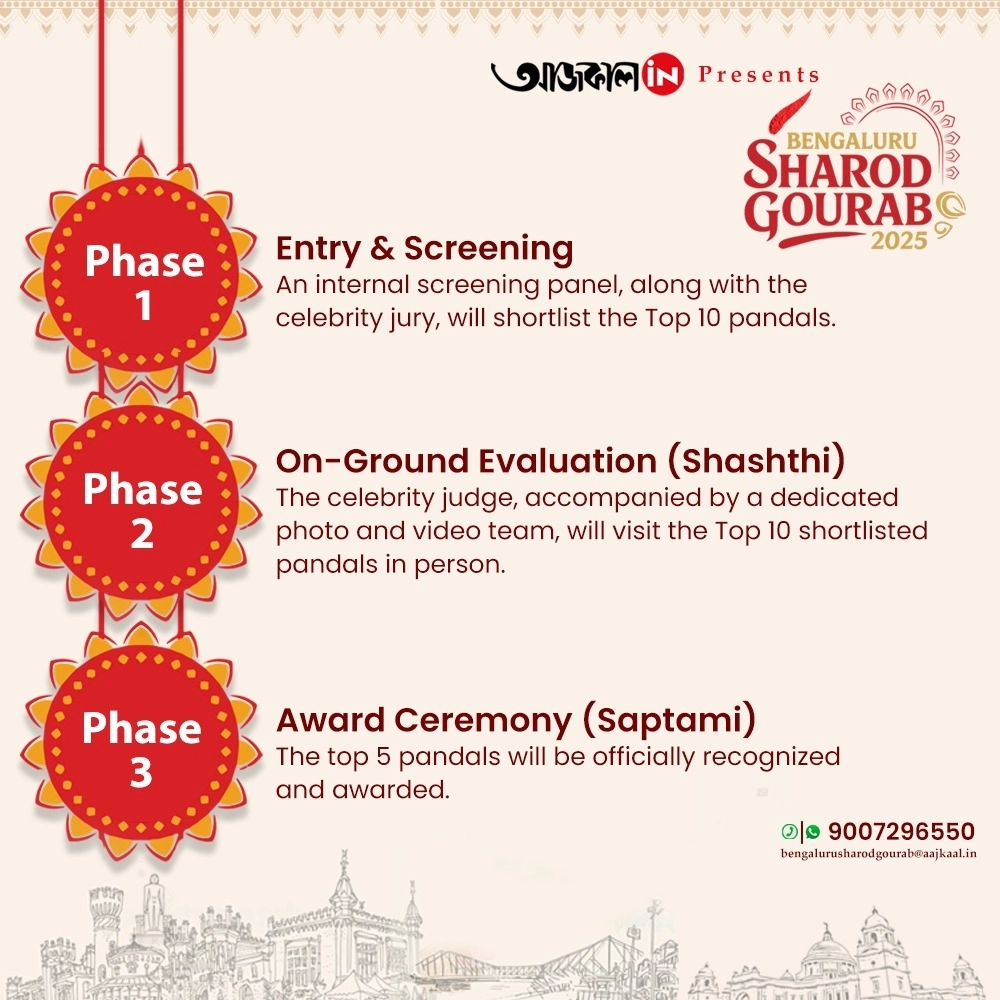 আজকাল IN Presents

BENGALURU
SHAROD
GOURAB
2025

Phase
1

Entry & Screening
An internal screening panel, along with the celebrity jury, will shortlist the Top 10 pandals.

Phase
2

On-Ground Evaluation (Shashthi)
The celebrity judge, accompanied by a dedicated photo and video team, will visit the Top 10 shortlisted pandals in person.

Phase
3

Award Ceremony (Saptami)
The top 5 pandals will be officially recognized and awarded.

9007296550
bengalurusharodgourab@aajkaal.in